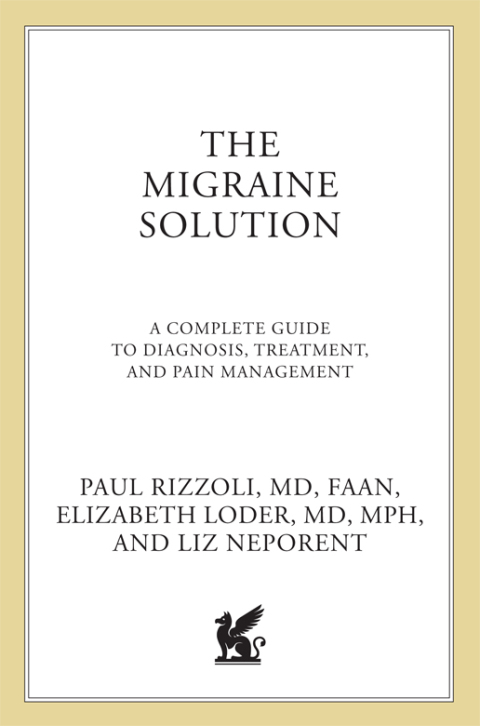 THE MIGRAINE SOLUTION

A COMPLETE GUIDE TO DIAGNOSIS, TREATMENT, AND PAIN MANAGEMENT

PAUL RIZZOLI, MD, FAAN, ELIZABETH LODER, MD, MPH, AND LIZ NEPORENT